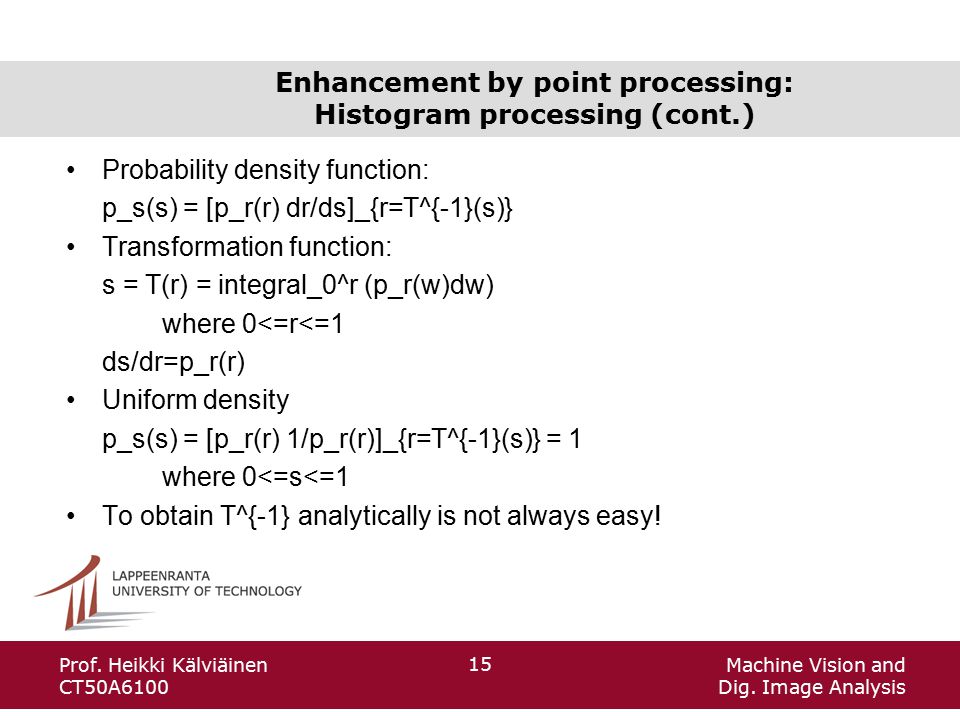 Enhancement by point processing: Histogram processing (cont.)

• Probability density function:
p_s(s) = [p_r(r) dr/ds]_{r=T^{-1}(s)}
• Transformation function:
s = T(r) = integral_0^r (p_r(w)dw)
where 0<=r<=1
ds/dr=p_r(r)
• Uniform density
p_s(s) = [p_r(r) 1/p_r(r)]_{r=T^{-1}(s)} = 1
where 0<=s<=1
• To obtain T^{-1} analytically is not always easy!

LAPPEENRANTA
UNIVERSITY OF TECHNOLOGY

Prof. Heikki Kälviäinen
CT50A6100

15

Machine Vision and
Dig. Image Analysis